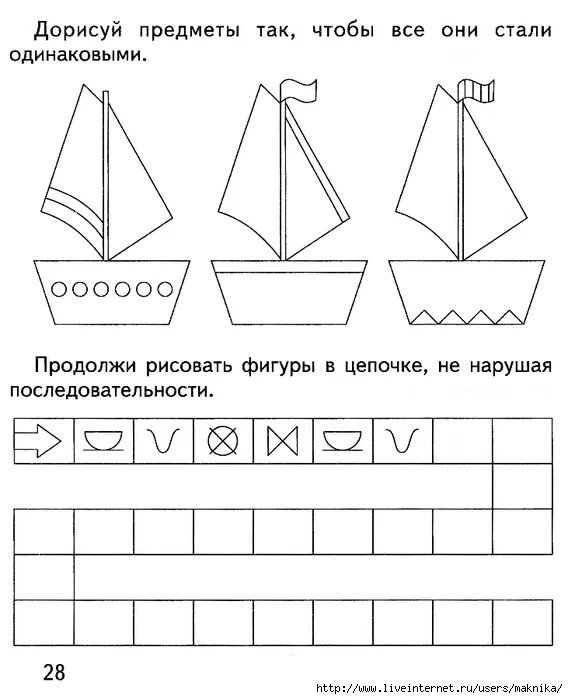 Дорисуй предметы так, чтобы все они стали одинаковыми.

Продолжи рисовать фигуры в цепочке, не нарушая последовательности.

28

http://www.liveinternet.ru/users/maknika/